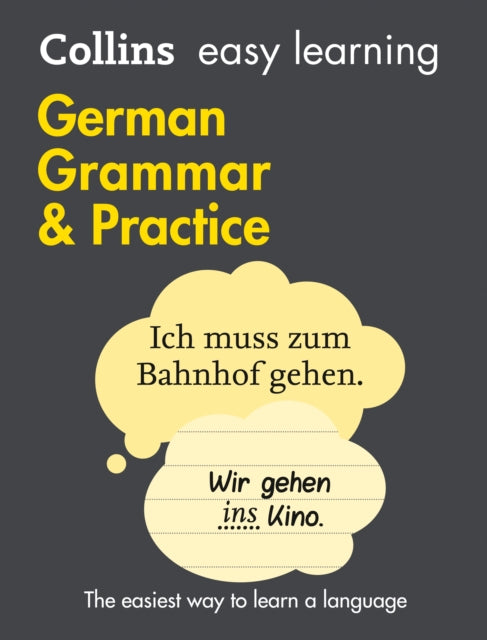 Collins easy learning

German Grammar & Practice

Ich muss zum Bahnhof gehen.

Wir gehen ins Kino.

The easiest way to learn a language